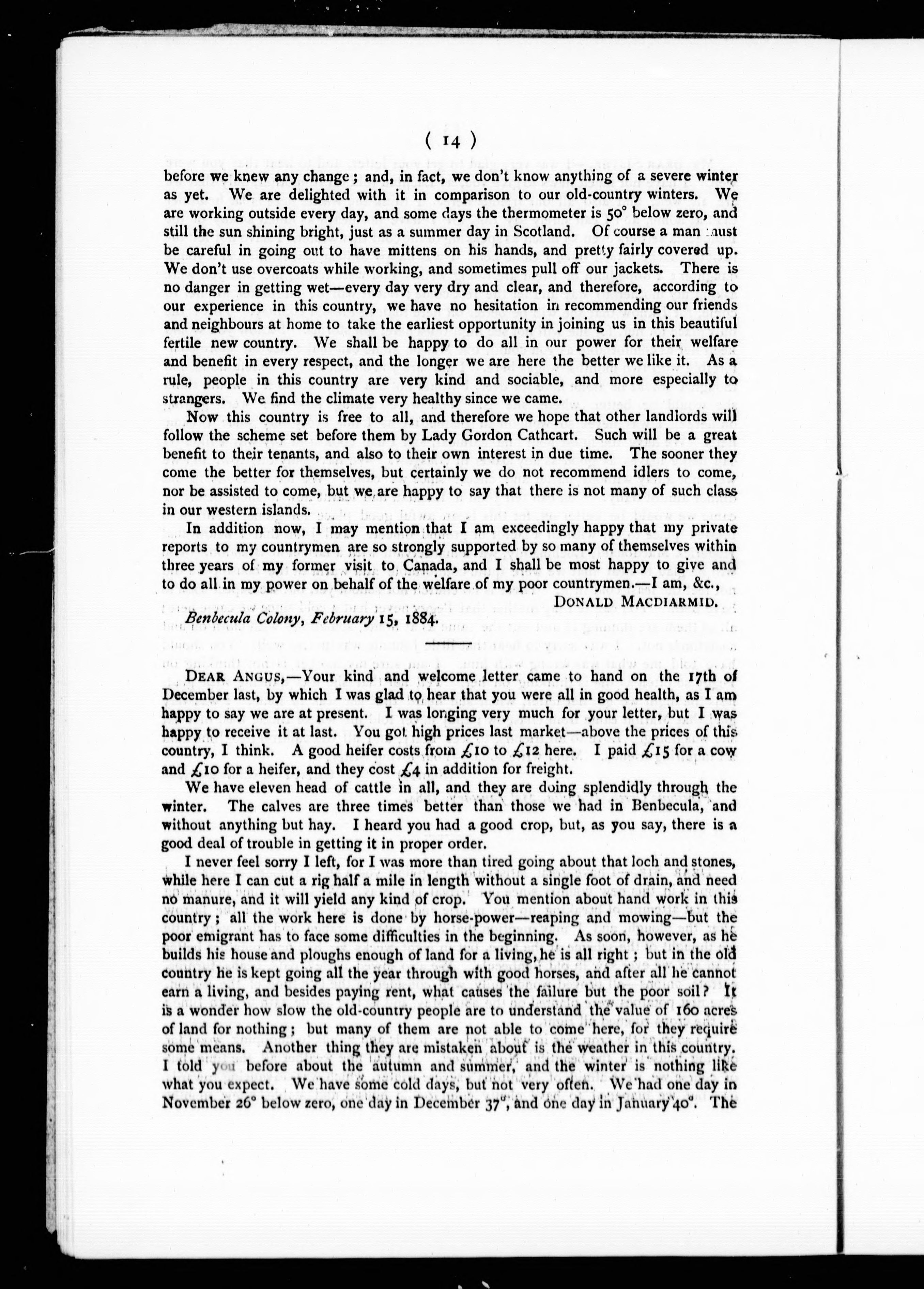 ( 14 )

before we knew any change; and, in fact, we don't know anything of a severe winter as yet. We are delighted with it in comparison to our old-country winters. We are working outside every day, and some days the thermometer is 50° below zero, and still the sun shining bright, just as a summer day in Scotland. Of course a man must be careful in going out to have mittens on his hands, and pretty fairly covered up. We don't use overcoats while working, and sometimes pull off our jackets. There is no danger in getting wet—every day very dry and clear, and therefore, according to our experience in this country, we have no hesitation in recommending our friends and neighbours at home to take the earliest opportunity in joining us in this beautiful fertile new country. We shall be happy to do all in our power for their welfare and benefit in every respect, and the longer we are here the better we like it. As a rule, people in this country are very kind and sociable, and more especially to strangers. We find the climate very healthy since we came.

Now this country is free to all, and therefore we hope that other landlords will follow the scheme set before them by Lady Gordon Cathcart. Such will be a great benefit to their tenants, and also to their own interest in due time. The sooner they come the better for themselves, but certainly we do not recommend idlers to come, nor be assisted to come, but we are happy to say that there is not many of such class in our western islands.

In addition now, I may mention that I am exceedingly happy that my private reports to my countrymen are so strongly supported by so many of themselves within three years of my former visit to Canada, and I shall be most happy to give and to do all in my power on behalf of the welfare of my poor countrymen.—I am, &c.,

DONALD MACDIARMID.

Benbecula Colony, February 15, 1884.

DEAR ANGUS,—Your kind and welcome letter came to hand on the 17th of December last, by which I was glad to hear that you were all in good health, as I am happy to say we are at present. I was longing very much for your letter, but I was happy to receive it at last. You got high prices last market—above the prices of this country, I think. A good heifer costs from £10 to £12 here. I paid £15 for a cow and £10 for a heifer, and they cost £4 in addition for freight.

We have eleven head of cattle in all, and they are doing splendidly through the winter. The calves are three times better than those we had in Benbecula, and without anything but hay. I heard you had a good crop, but, as you say, there is a good deal of trouble in getting it in proper order.

I never feel sorry I left, for I was more than tired going about that loch and stones, while here I can cut a rig half a mile in length without a single foot of drain, and need no manure, and it will yield any kind of crop. You mention about hand work in this country; all the work here is done by horse-power—reaping and mowing—but the poor emigrant has to face some difficulties in the beginning. As soon, however, as he builds his house and ploughs enough of land for a living, he is all right; but in the old country he is kept going all the year through with good horses, and after all he cannot earn a living, and besides paying rent, what causes the failure but the poor soil? It is a wonder how slow the old-country people are to understand the value of 160 acres of land for nothing; but many of them are not able to come here, for they require some means. Another thing they are mistaken about is the weather in this country. I told you before about the autumn and summer, and the winter is nothing like what you expect. We have some cold days, but not very often. We had one day in November 26° below zero, one day in December 37°, and one day in January 40°. The